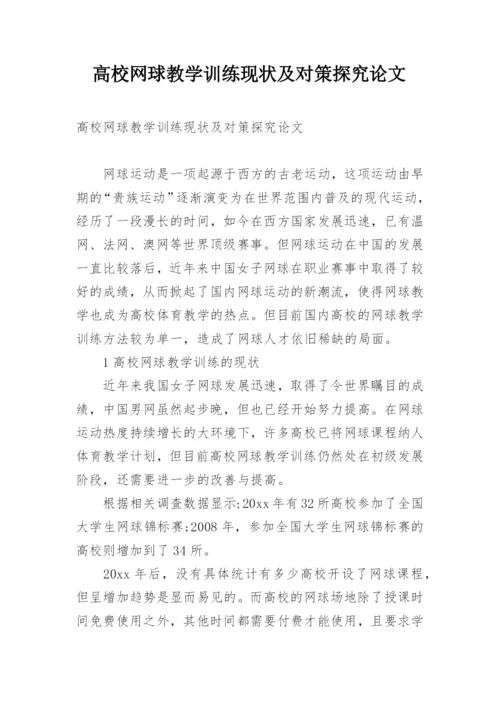 高校网球教学训练现状及对策探究论文

高校网球教学训练现状及对策探究论文

网球运动是一项起源于西方的古老运动，这项运动由早期的“贵族运动”逐渐演变为在世界范围内普及的现代运动，经历了一段漫长的时间，如今在西方国家发展迅速，已有温网、法网、澳网等世界顶级赛事。但网球运动在中国的发展一直比较落后，近年来中国女子网球在职业赛事中取得了较好的成绩，从而掀起了国内网球运动的新潮流，使得网球教学也成为高校体育教学的热点。但目前国内高校的网球教学训练方法较为单一，造成了网球人才依旧稀缺的局面。

1 高校网球教学训练的现状

近年来我国女子网球发展迅速，取得了令世界瞩目的成绩，中国男网虽然起步晚，但也已经开始努力提高。在网球运动热度持续增长的大环境下，许多高校已将网球课程纳人体育教学计划，但目前高校网球教学训练仍然处在初级发展阶段，还需要进一步的改善与提高。

根据相关调查数据显示:20xx 年有 32 所高校参加了全国大学生网球锦标赛;2008 年，参加全国大学生网球锦标赛的高校则增加到了 34 所。

20xx 年后，没有具体统计有多少高校开设了网球课程，但呈增加趋势是显而易见的。而高校的网球场地除了授课时间免费使用之外，其他时间都需要付费才能使用，且要求学